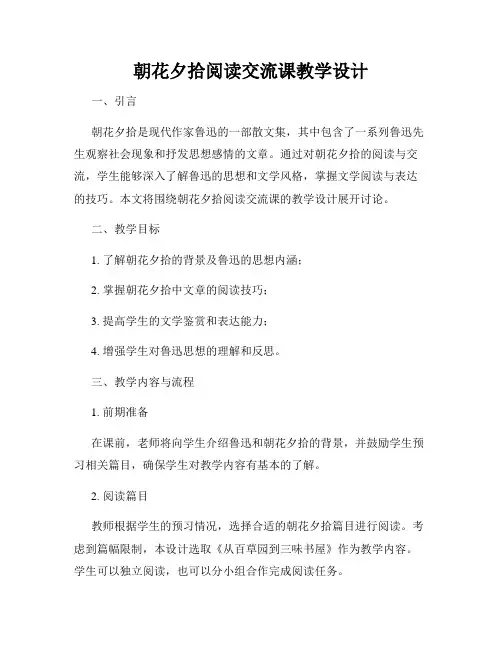 朝花夕拾阅读交流课教学设计

一、引言

朝花夕拾是现代作家鲁迅的一部散文集，其中包含了一系列鲁迅先生观察社会现象和抒发思想感情的文章。通过对朝花夕拾的阅读与交流，学生能够深入了解鲁迅的思想和文学风格，掌握文学阅读与表达的技巧。本文将围绕朝花夕拾阅读交流课的教学设计展开讨论。

二、教学目标

1. 了解朝花夕拾的背景及鲁迅的思想内涵；

2. 掌握朝花夕拾中文章的阅读技巧；

3. 提高学生的文学鉴赏和表达能力；

4. 增强学生对鲁迅思想的理解和反思。

三、教学内容与流程

1. 前期准备

在课前，老师将向学生介绍鲁迅和朝花夕拾的背景，并鼓励学生预习相关篇目，确保学生对教学内容有基本的了解。

2. 阅读篇目

教师根据学生的预习情况，选择合适的朝花夕拾篇目进行阅读。考虑到篇幅限制，本设计选取《从百草园到三味书屋》作为教学内容。学生可以独立阅读，也可以分小组合作完成阅读任务。